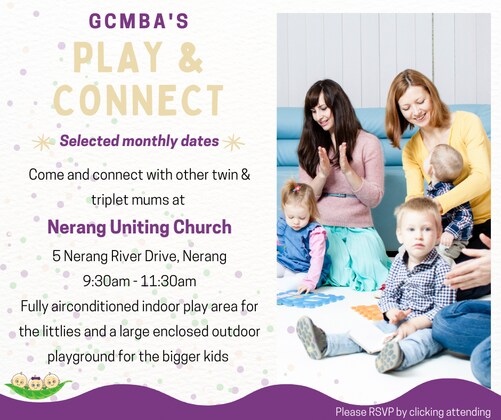 GCMBA'S

PLAY & CONNECT

Selected monthly dates

Come and connect with other twin & triplet mums at

Nerang Uniting Church

5 Nerang River Drive, Nerang

9:30am - 11:30am

Fully airconditioned indoor play area for the littlies and a large enclosed outdoor playground for the bigger kids

Please RSVP by clicking attending